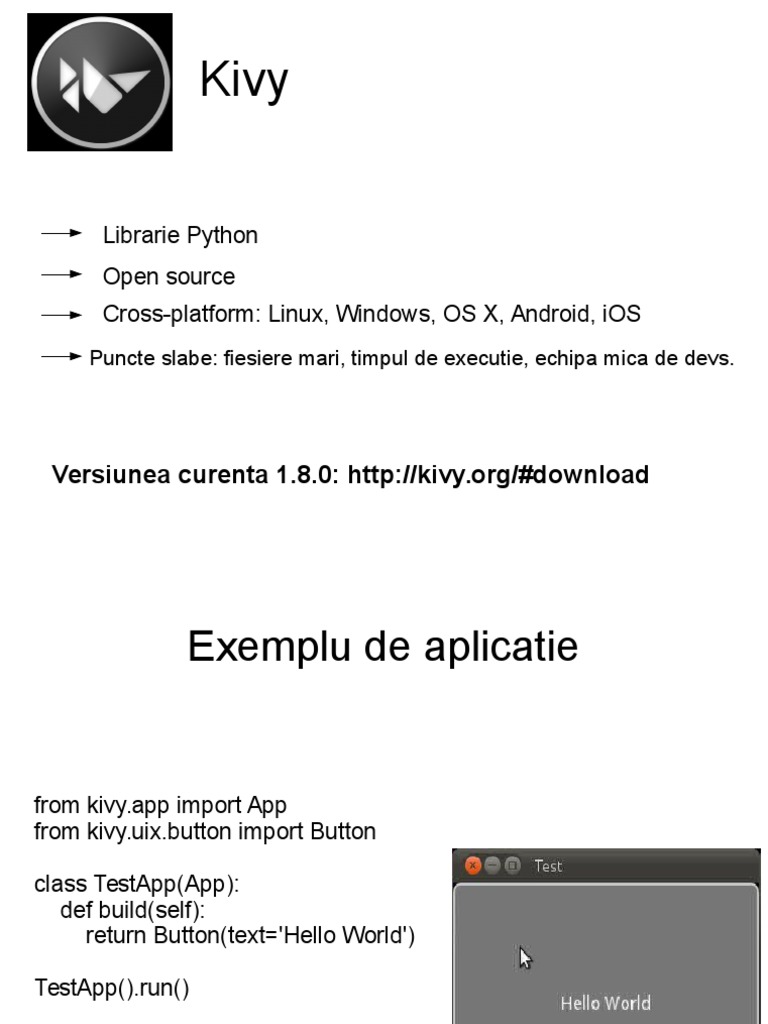 Kivy

Librarie Python

Open source

Cross-platform: Linux, Windows, OS X, Android, iOS

Puncte slabe: fiesiere mari, timpul de executie, echipa mica de devs.

Versiunea curenta 1.8.0: http://kivy.org/#download

Exemplu de aplicatie

from kivy.app import App
from kivy.uix.button import Button

class TestApp(App):
    def build(self):
        return Button(text='Hello World')

TestApp().run()

Test

Hello World